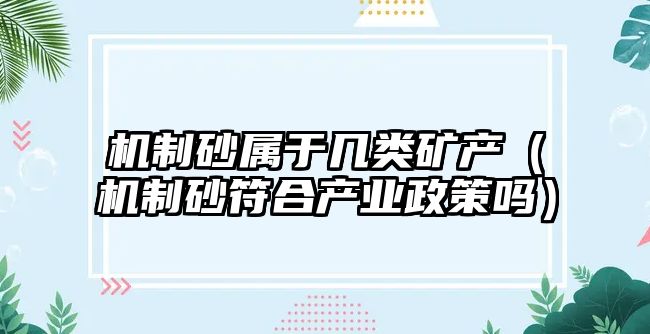 机制砂属于几类矿产（机制砂符合产业政策吗）